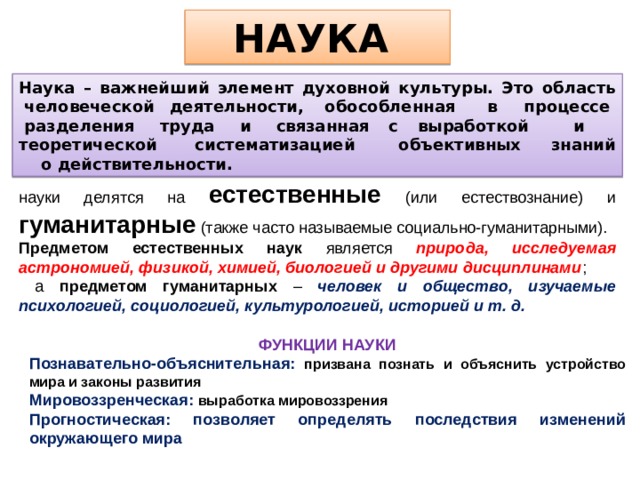 НАУКА

Наука – важнейший элемент духовной культуры. Это область человеческой деятельности, обособленная в процессе разделения труда и связанная с выработкой и теоретической систематизацией объективных знаний о действительности.

науки делятся на естественные (или естествознание) и гуманитарные (также часто называемые социально-гуманитарными). Предметом естественных наук является природа, исследуемая астрономией, физикой, химией, биологией и другими дисциплинами;
а предметом гуманитарных – человек и общество, изучаемые психологией, социологией, культурологией, историей и т. д.

ФУНКЦИИ НАУКИ
Познавательно-объяснительная: призвана познать и объяснить устройство мира и законы развития
Мировоззренческая: выработка мировоззрения
Прогностическая: позволяет определять последствия изменений окружающего мира